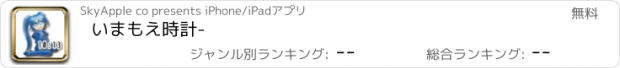 10:13

SkyApple co presents iPhone/iPadアプリ

無料

いまもえ時計-

ジャンル別ランキング: --

総合ランキング: --